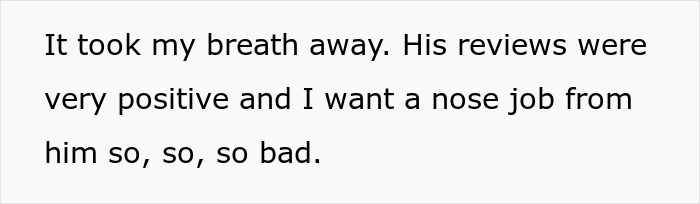 It took my breath away. His reviews were very positive and I want a nose job from him so, so, so bad.